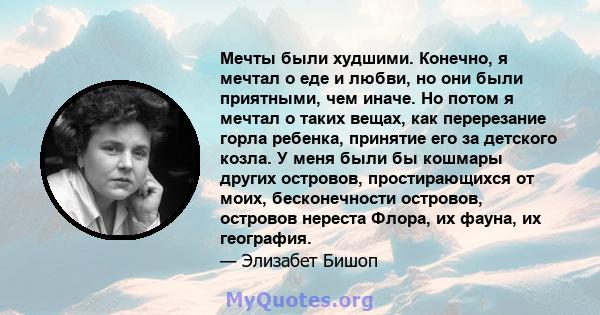 Мечты были худшими. Конечно, я мечтал о еде и любви, но они были приятными, чем иначе. Но потом я мечтал о таких вещах, как перерезание горла ребенка, принятие его за детского козла. У меня были бы кошмары других островов, простирающихся от моих, бесконечности островов, островов нереста Флора, их фауна, их география.

— Элизабет Бишоп

MyQuotes.org